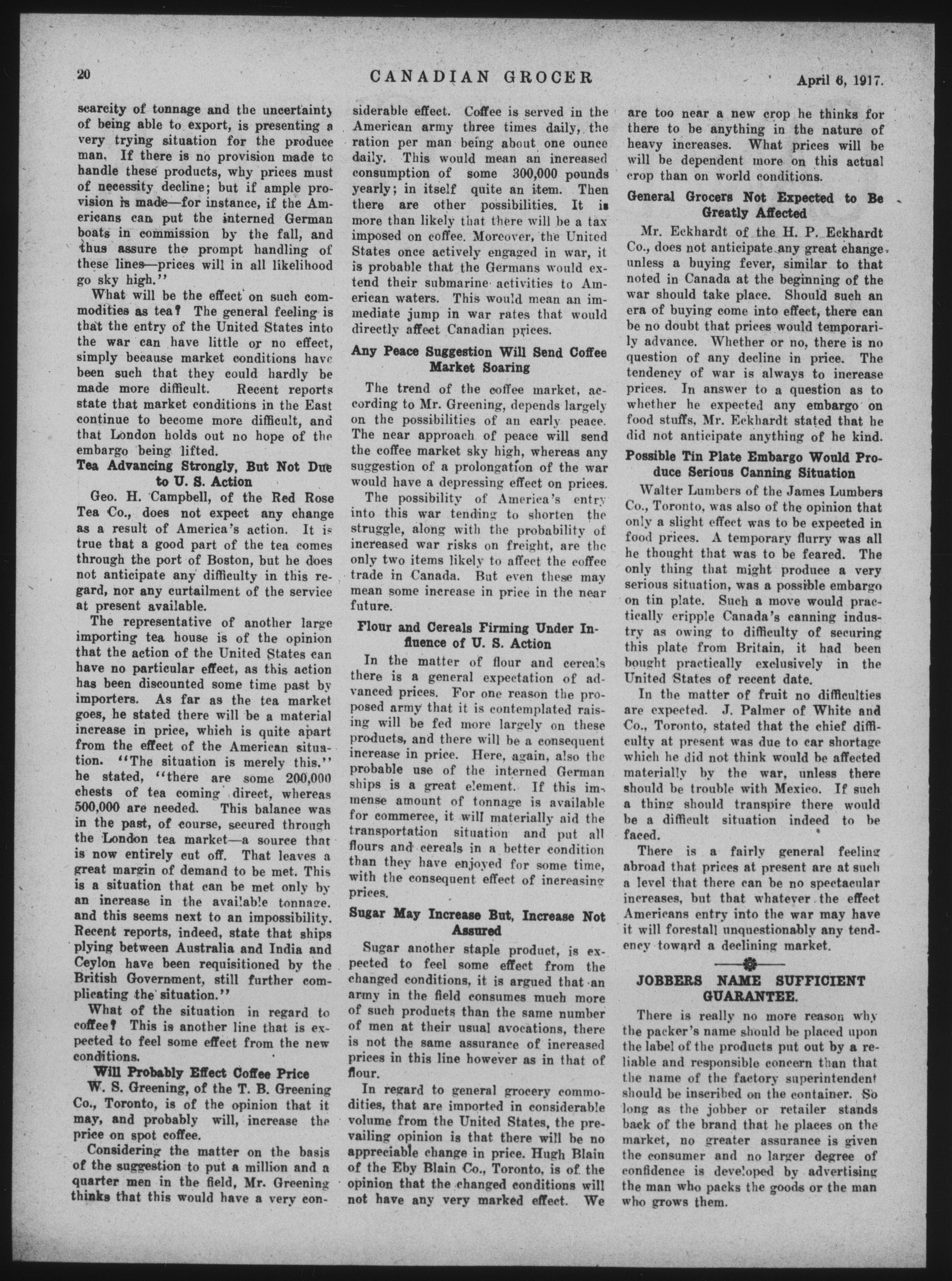 20 CANADIAN GROCER April 6, 1917.

scarcity of tonnage and the uncertainty of being able to export, is presenting a very trying situation for the produce man. If there is no provision made to handle these products, why prices must of necessity decline; but if ample provision is made—for instance, if the Americans can put the interned German boats in commission by the fall, and thus assure the prompt handling of these lines—prices will in all likelihood go sky high."

What will be the effect on such commodities as tea? The general feeling is that the entry of the United States into the war can have little or no effect, simply because market conditions have been such that they could hardly be made more difficult. Recent reports state that market conditions in the East continue to become more difficult, and that London holds out no hope of the embargo being lifted.

Tea Advancing Strongly, But Not Due to U. S. Action

Geo. H. Campbell, of the Red Rose Tea Co., does not expect any change as a result of America's action. It is true that a good part of the tea comes through the port of Boston, but he does not anticipate any difficulty in this regard, nor any curtailment of the service at present available.

The representative of another large importing tea house is of the opinion that the action of the United States can have no particular effect, as this action has been discounted some time past by importers. As far as the tea market goes, he stated there will be a material increase in price, which is quite apart from the effect of the American situation. "The situation is merely this." he stated, "there are some 200,000 chests of tea coming direct, whereas 500,000 are needed. This balance was in the past, of course, secured through the London tea market—a source that is now entirely cut off. That leaves a great margin of demand to be met. This is a situation that can be met only by an increase in the available tonnage. and this seems next to an impossibility. Recent reports, indeed, state that ships plying between Australia and India and Ceylon have been requisitioned by the British Government, still further complicating the situation."

What of the situation in regard to coffee? This is another line that is expected to feel some effect from the new conditions.

Will Probably Effect Coffee Price

W. S. Greening, of the T. B. Greening Co., Toronto, is of the opinion that it may, and probably will, increase the price on spot coffee.

Considering the matter on the basis of the suggestion to put a million and a quarter men in the field, Mr. Greening thinks that this would have a very considerable effect. Coffee is served in the American army three times daily, the ration per man being about one ounce daily. This would mean an increased consumption of some 300,000 pounds yearly; in itself quite an item. Then there are other possibilities. It is more than likely that there will be a tax imposed on coffee. Moreover, the United States once actively engaged in war, it is probable that the Germans would extend their submarine activities to American waters. This would mean an immediate jump in war rates that would directly affect Canadian prices.

Any Peace Suggestion Will Send Coffee Market Soaring

The trend of the coffee market, according to Mr. Greening, depends largely on the possibilities of an early peace. The near approach of peace will send the coffee market sky high, whereas any suggestion of a prolongation of the war would have a depressing effect on prices.

The possibility of America's entry into this war tending to shorten the struggle, along with the probability of increased war risks on freight, are the only two items likely to affect the coffee trade in Canada. But even these may mean some increase in price in the near future.

Flour and Cereals Firming Under Influence of U. S. Action

In the matter of flour and cereals there is a general expectation of advanced prices. For one reason the proposed army that it is contemplated raising will be fed more largely on these products, and there will be a consequent increase in price. Here, again, also the probable use of the interned German ships is a great element. If this immense amount of tonnage is available for commerce, it will materially aid the transportation situation and put all flours and cereals in a better condition than they have enjoyed for some time, with the consequent effect of increasing prices.

Sugar May Increase But, Increase Not Assured

Sugar another staple product, is expected to feel some effect from the changed conditions, it is argued that an army in the field consumes much more of such products than the same number of men at their usual avocations, there is not the same assurance of increased prices in this line however as in that of flour.

In regard to general grocery commodities, that are imported in considerable volume from the United States, the prevailing opinion is that there will be no appreciable change in price. Hugh Blain of the Eby Blain Co., Toronto, is of the opinion that the changed conditions will not have any very marked effect. We are too near a new crop he thinks for there to be anything in the nature of heavy increases. What prices will be will be dependent more on this actual crop than on world conditions.

General Grocers Not Expected to Be Greatly Affected

Mr. Eckhardt of the H. P. Eckhardt Co., does not anticipate any great change, unless a buying fever, similar to that noted in Canada at the beginning of the war should take place. Should such an era of buying come into effect, there can be no doubt that prices would temporarily advance. Whether or no, there is no question of any decline in price. The tendency of war is always to increase prices. In answer to a question as to whether he expected any embargo on food stuffs, Mr. Eckhardt stated that he did not anticipate anything of he kind.

Possible Tin Plate Embargo Would Produce Serious Canning Situation

Walter Lumbers of the James Lumbers Co., Toronto, was also of the opinion that only a slight effect was to be expected in food prices. A temporary flurry was all he thought that was to be feared. The only thing that might produce a very serious situation, was a possible embargo on tin plate. Such a move would practically cripple Canada's canning industry as owing to difficulty of securing this plate from Britain, it had been bought practically exclusively in the United States of recent date.

In the matter of fruit no difficulties are expected. J. Palmer of White and Co., Toronto, stated that the chief difficulty at present was due to car shortage which he did not think would be affected materially by the war, unless there should be trouble with Mexico. If such a thing should transpire there would be a difficult situation indeed to be faced.

There is a fairly general feeling abroad that prices at present are at such a level that there can be no spectacular increases, but that whatever the effect Americans entry into the war may have it will forestall unquestionably any tendency toward a declining market.

JOBBERS NAME SUFFICIENT GUARANTEE.

There is really no more reason why the packer's name should be placed upon the label of the products put out by a reliable and responsible concern than that the name of the factory superintendent should be inscribed on the container. So long as the jobber or retailer stands back of the brand that he places on the market, no greater assurance is given the consumer and no larger degree of confidence is developed by advertising the man who packs the goods or the man who grows them.